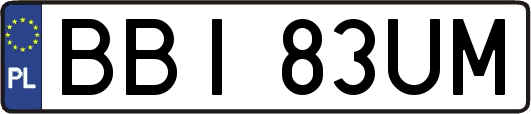 PL
BBI 83UM